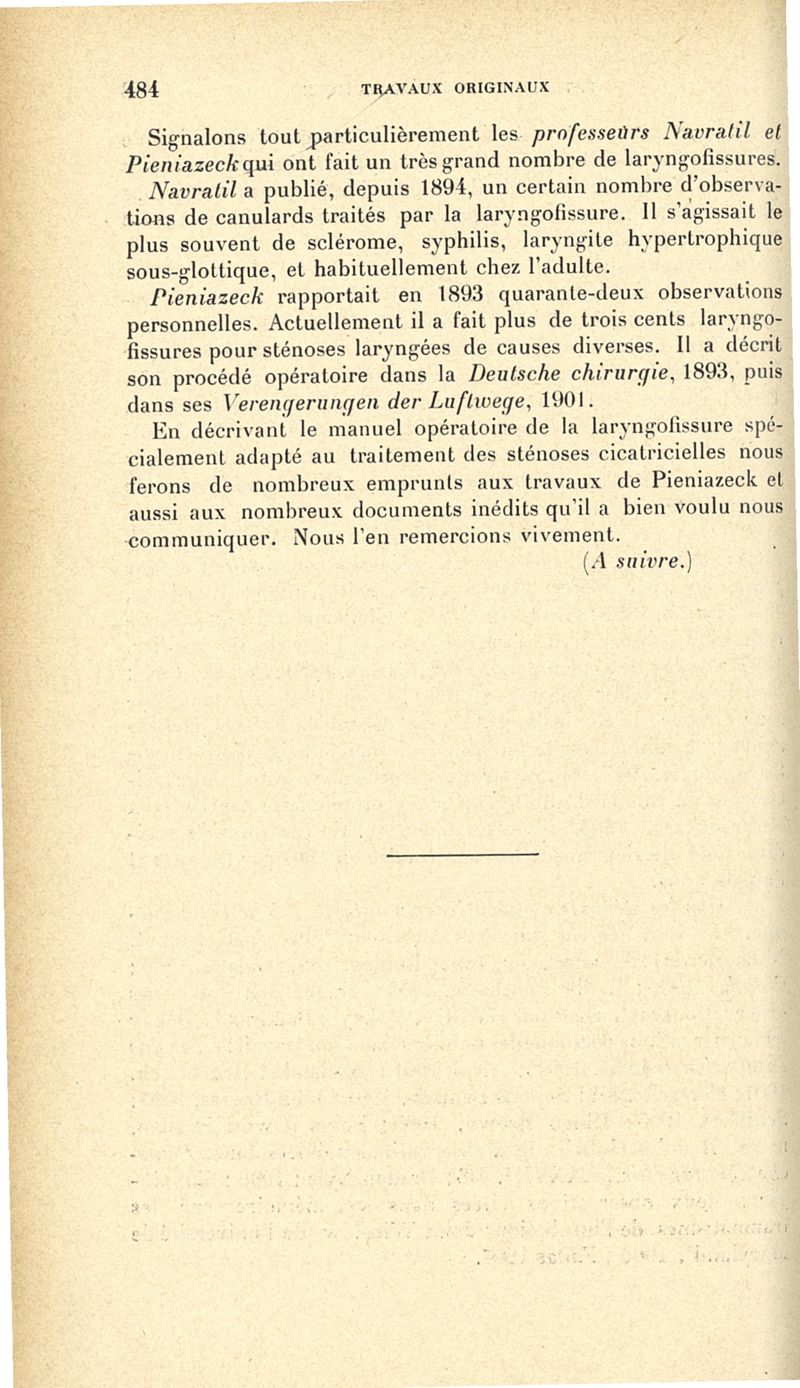 484 TRAVAUX ORIGINAUX

Signalons tout particulièrement les professeurs Navratil et Pieniazeck qui ont fait un très grand nombre de laryngofissures.

Navratil a publié, depuis 1894, un certain nombre d'observations de canulards traités par la laryngofissure. Il s'agissait le plus souvent de sclérome, syphilis, laryngite hypertrophique sous-glottique, et habituellement chez l'adulte.

Pieniazeck rapportait en 1893 quarante-deux observations personnelles. Actuellement il a fait plus de trois cents laryngofissures pour sténoses laryngées de causes diverses. Il a décrit son procédé opératoire dans la Deutsche chirurgie, 1893, puis dans ses Verengerungen der Luftwege, 1901.

En décrivant le manuel opératoire de la laryngofissure spécialement adapté au traitement des sténoses cicatricielles nous ferons de nombreux emprunts aux travaux de Pieniazeck et aussi aux nombreux documents inédits qu'il a bien voulu nous communiquer. Nous l'en remercions vivement.

(A suivre.)